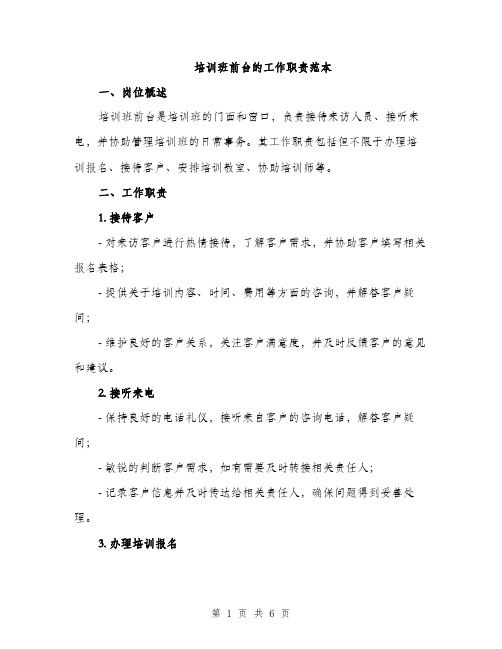 培训班前台的工作职责范本

一、岗位概述

培训班前台是培训班的门面和窗口，负责接待来访人员、接听来电，并协助管理培训班的日常事务。其工作职责包括但不限于办理培训报名、接待客户、安排培训教室、协助培训师等。

二、工作职责

1. 接待客户

- 对来访客户进行热情接待，了解客户需求，并协助客户填写相关报名表格；

- 提供关于培训内容、时间、费用等方面的咨询，并解答客户疑问；

- 维护良好的客户关系，关注客户满意度，并及时反馈客户的意见和建议。

2. 接听来电

- 保持良好的电话礼仪，接听来自客户的咨询电话，解答客户疑问；

- 敏锐的判断客户需求，如有需要及时转接相关责任人；

- 记录客户信息并及时传达给相关责任人，确保问题得到妥善处理。

3. 办理培训报名

第 1 页 共 6 页